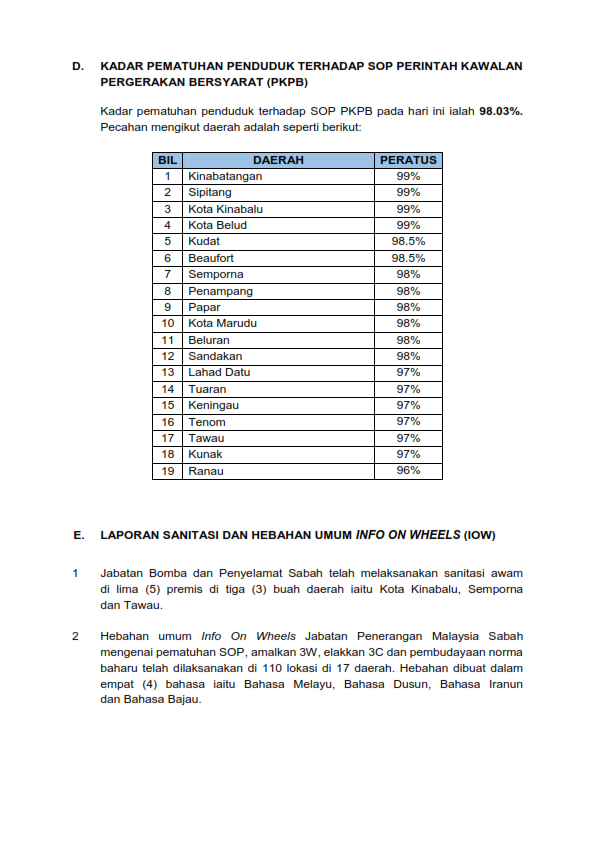 D. KADAR PEMATUHAN PENDUDUK TERHADAP SOP PERINTAH KAWALAN PERGERAKAN BERSYARAT (PKPB)

Kadar pematuhan penduduk terhadap SOP PKPB pada hari ini ialah 98.03%. Pecahan mengikut daerah adalah seperti berikut:

| BIL | DAERAH | PERATUS |
|---|---|---|
| 1 | Kinabatangan | 99% |
| 2 | Sipitang | 99% |
| 3 | Kota Kinabalu | 99% |
| 4 | Kota Belud | 99% |
| 5 | Kudat | 98.5% |
| 6 | Beaufort | 98.5% |
| 7 | Semporna | 98% |
| 8 | Penampang | 98% |
| 9 | Papar | 98% |
| 10 | Kota Marudu | 98% |
| 11 | Beluran | 98% |
| 12 | Sandakan | 98% |
| 13 | Lahad Datu | 97% |
| 14 | Tuaran | 97% |
| 15 | Keningau | 97% |
| 16 | Tenom | 97% |
| 17 | Tawau | 97% |
| 18 | Kunak | 97% |
| 19 | Ranau | 96% |

E. LAPORAN SANITASI DAN HEBAHAN UMUM INFO ON WHEELS (IOW)

1 Jabatan Bomba dan Penyelamat Sabah telah melaksanakan sanitasi awam di lima (5) premis di tiga (3) buah daerah iaitu Kota Kinabalu, Semporna dan Tawau.

2 Hebahan umum Info On Wheels Jabatan Penerangan Malaysia Sabah mengenai pematuhan SOP, amalkan 3W, elakkan 3C dan pembudayaan norma baharu telah dilaksanakan di 110 lokasi di 17 daerah. Hebahan dibuat dalam empat (4) bahasa iaitu Bahasa Melayu, Bahasa Dusun, Bahasa Iranun dan Bahasa Bajau.